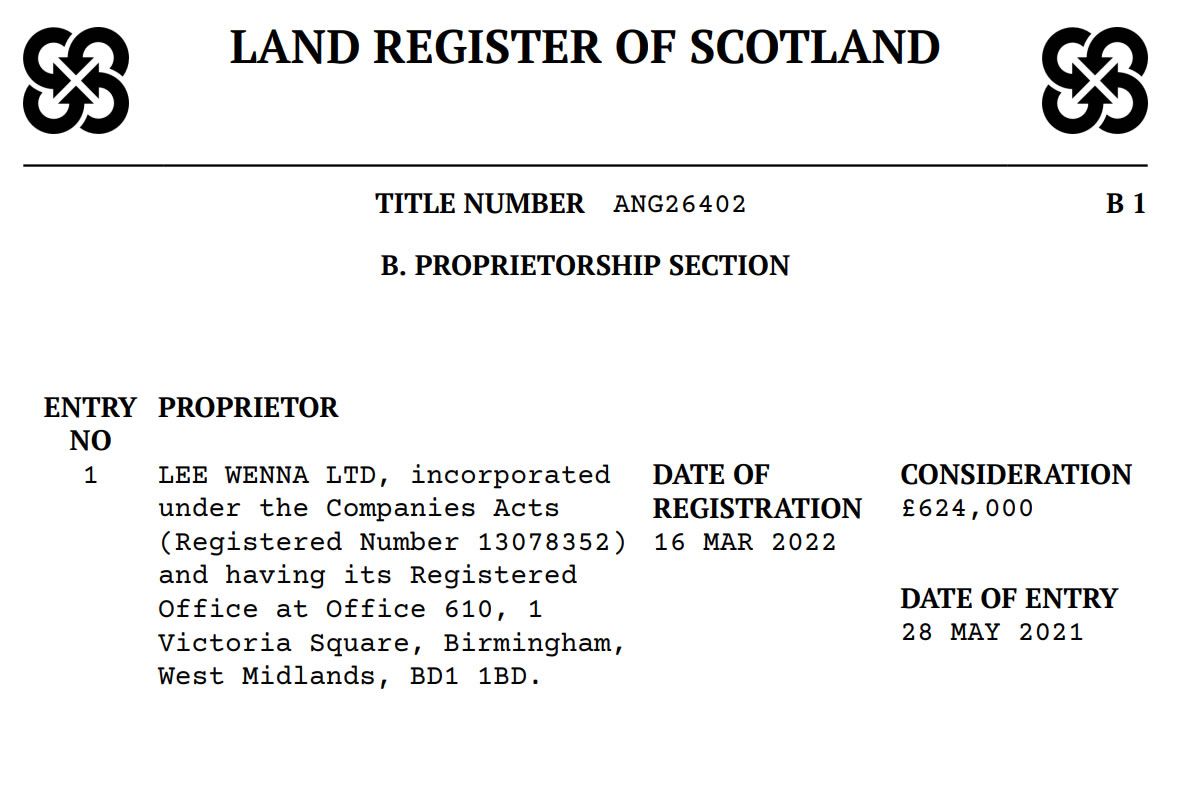 LAND REGISTER OF SCOTLAND

TITLE NUMBER ANG26402

B 1

B. PROPRIETORSHIP SECTION

ENTRY NO

PROPRIETOR

1

LEE WENNA LTD, incorporated under the Companies Acts (Registered Number 13078352) and having its Registered Office at Office 610, 1 Victoria Square, Birmingham, West Midlands, BD1 1BD.

DATE OF REGISTRATION
16 MAR 2022

CONSIDERATION
£624,000

DATE OF ENTRY
28 MAY 2021